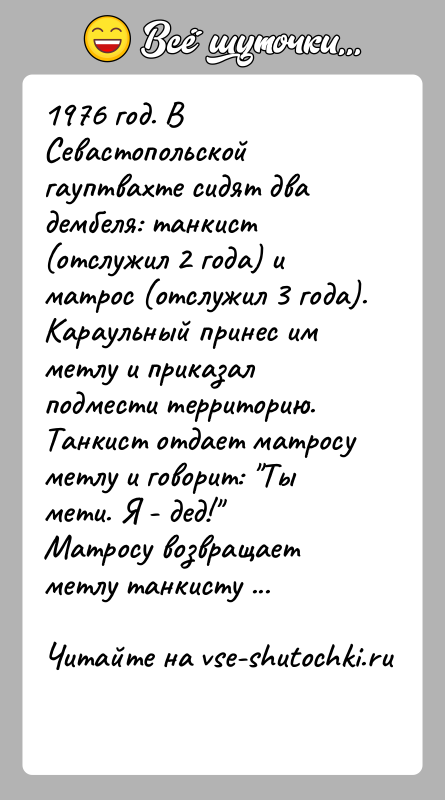 Всё шуточки...

1976 год. В Севастопольской гауптвахте сидят два дембеля: танкист (отслужил 2 года) и матрос (отслужил 3 года). Караульный принес им метлу и приказал подмести территорию. Танкист отдает матросу метлу и говорит: "Ты мети. Я - дед!"
Матросу возвращает метлу танкисту ...

Читайте на vse-shutochki.ru